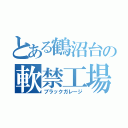 とある鶴沼台の
軟禁工場
ブラックガレージ